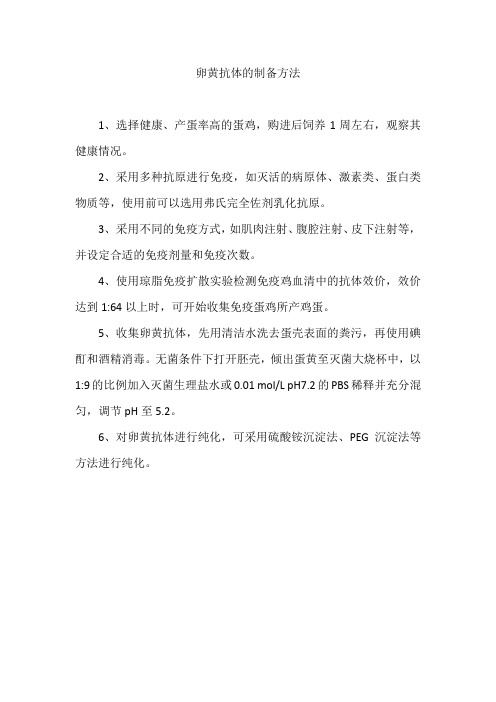 卵黄抗体的制备方法

1、选择健康、产蛋率高的蛋鸡，购进后饲养 1 周左右，观察其健康情况。

2、采用多种抗原进行免疫，如灭活的病原体、激素类、蛋白类物质等，使用前可以选用弗氏完全佐剂乳化抗原。

3、采用不同的免疫方式，如肌肉注射、腹腔注射、皮下注射等，并设定合适的免疫剂量和免疫次数。

4、使用琼脂免疫扩散实验检测免疫鸡血清中的抗体效价，效价达到 1:64 以上时，可开始收集免疫蛋鸡所产鸡蛋。

5、收集卵黄抗体，先用清洁水洗去蛋壳表面的粪污，再使用碘酊和酒精消毒。无菌条件下打开胚壳，倾出蛋黄至灭菌大烧杯中，以 1:9 的比例加入灭菌生理盐水或 0.01 mol/L pH7.2 的 PBS 稀释并充分混匀，调节 pH 至 5.2。

6、对卵黄抗体进行纯化，可采用硫酸铵沉淀法、PEG 沉淀法等方法进行纯化。